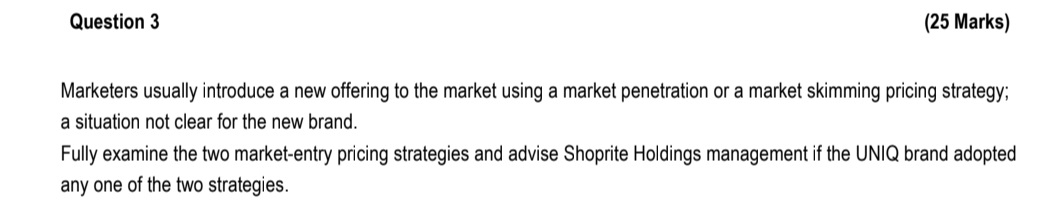 Question 3 (25 Marks)

Marketers usually introduce a new offering to the market using a market penetration or a market skimming pricing strategy; a situation not clear for the new brand.
Fully examine the two market-entry pricing strategies and advise Shoprite Holdings management if the UNIQ brand adopted any one of the two strategies.